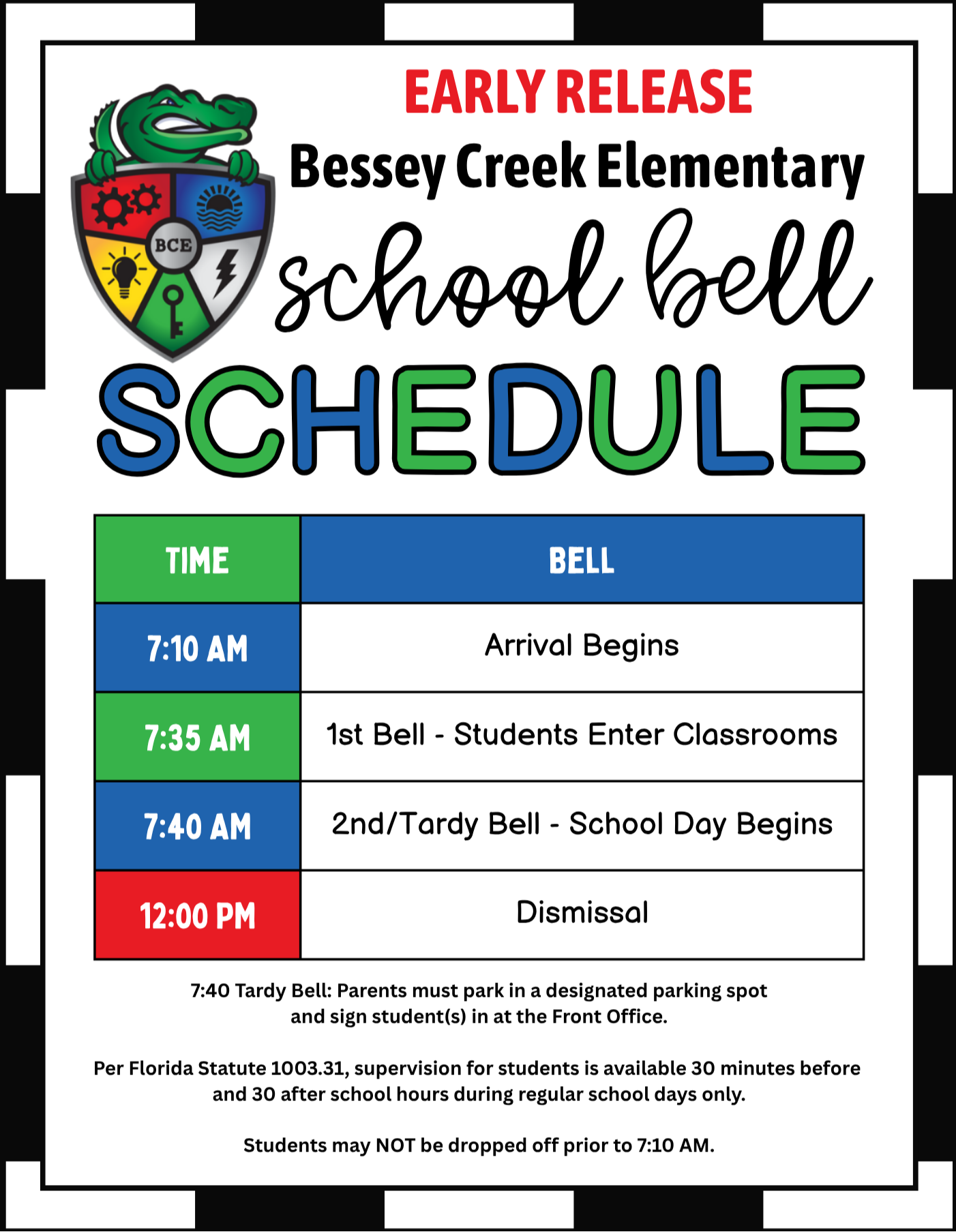 BCE

EARLY RELEASE

Bessey Creek Elementary

school bell

SCHEDULE

| TIME | BELL |
|---|---|
| 7:10 AM | Arrival Begins |
| 7:35 AM | 1st Bell - Students Enter Classrooms |
| 7:40 AM | 2nd/Tardy Bell - School Day Begins |
| 12:00 PM | Dismissal |

7:40 Tardy Bell: Parents must park in a designated parking spot and sign student(s) in at the Front Office.

Per Florida Statute 1003.31, supervision for students is available 30 minutes before and 30 after school hours during regular school days only.

Students may NOT be dropped off prior to 7:10 AM.